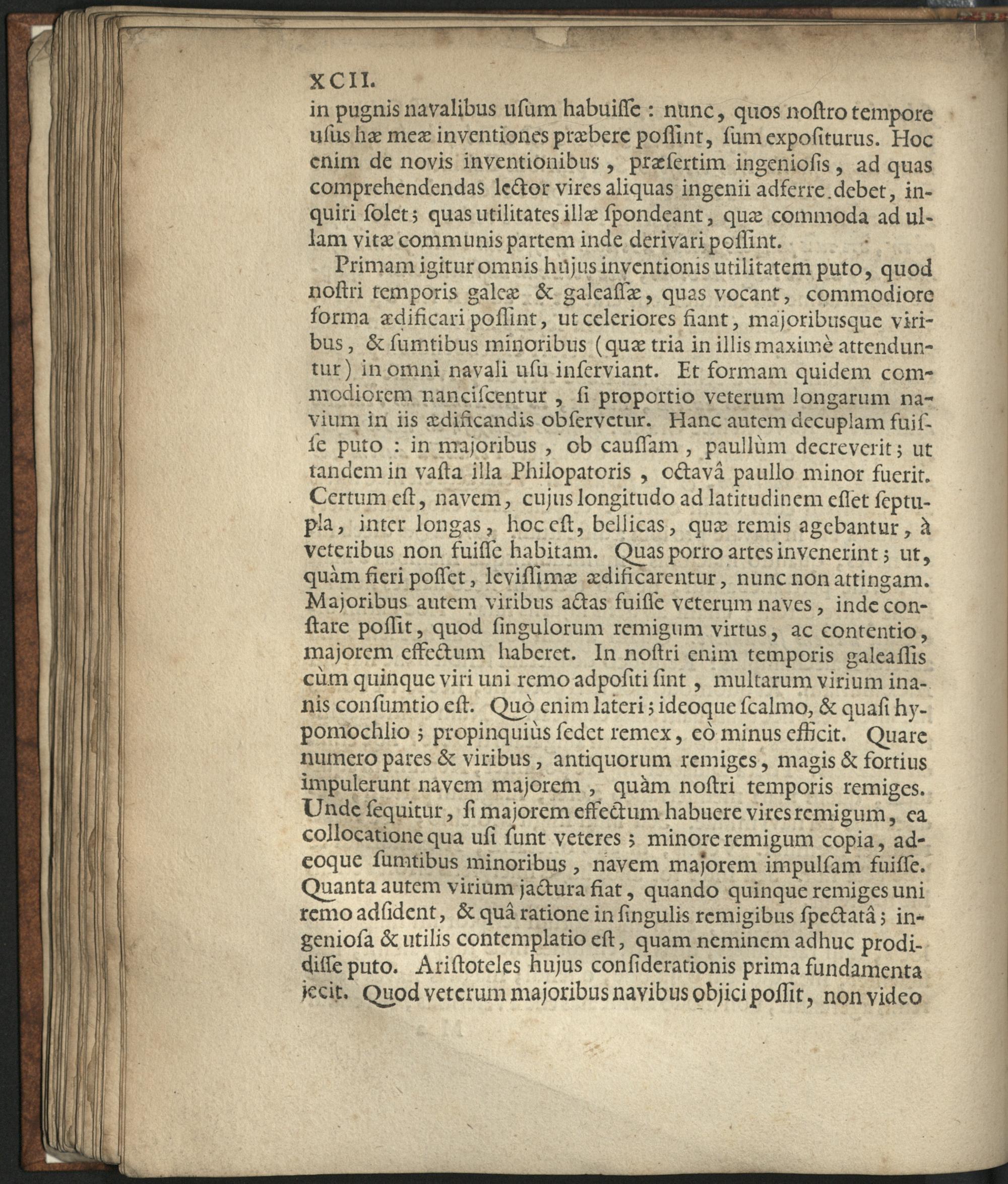 XCII.
in pugnis navalibus usum habuisse : nunc, quos nostro tempore usus hæ meæ inventiones præbere possint, sum expositurus. Hoc enim de novis inventionibus, præsertim ingeniosis, ad quas comprehendendas lector vires aliquas ingenii adferre debet, inquiri solet; quas utilitates illæ spondeant, quæ commoda ad ullam vitæ communis partem inde derivari possint.

Primam igitur omnis hujus inventionis utilitatem puto, quod nostri temporis galeæ & galeassæ, quas vocant, commodiore forma ædificari possint, ut celeriores fiant, majoribusque viribus, & sumtibus minoribus (quæ tria in illis maximè attenduntur) in omni navali usu inserviant. Et formam quidem commodiorem nanciscentur, si proportio veterum longarum navium in iis ædificandis observetur. Hanc autem decuplam fuisse puto : in majoribus, ob caussam, paullùm decreverit; ut tandem in vasta illa Philopatoris, octavâ paullo minor fuerit. Certum est, navem, cujus longitudo ad latitudinem esset septupla, inter longas, hoc est, bellicas, quæ remis agebantur, à veteribus non fuisse habitam. Quas porro artes invenerint; ut, quàm fieri posset, levissimæ ædificarentur, nunc non attingam. Majoribus autem viribus actas fuisse veterum naves, inde constare possit, quod singulorum remigum virtus, ac contentio, majorem effectum haberet. In nostri enim temporis galeassis cùm quinque viri uni remo adpositi sint, multarum virium inanis consumtio est. Quò enim lateri; ideoque scalmo, & quasi hypomochlio; propinquiùs sedet remex, eò minus efficit. Quare numero pares & viribus, antiquorum remiges, magis & fortius impulerunt navem majorem, quàm nostri temporis remiges. Unde sequitur, si majorem effectum habuere vires remigum, ea collocatione qua usi sunt veteres; minore remigum copia, adeoque sumtibus minoribus, navem majorem impulsam fuisse. Quanta autem virium jactura fiat, quando quinque remiges uni remo adsident, & quâ ratione in singulis remigibus spectatâ; ingeniosa & utilis contemplatio est, quam neminem adhuc prodidisse puto. Aristoteles hujus considerationis prima fundamenta jecit. Quod veterum majoribus navibus objici possit, non video